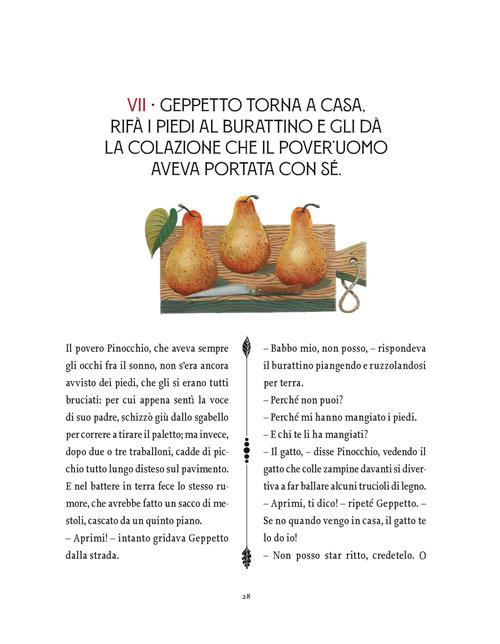 VII · GEPPETTO TORNA A CASA, RIFÀ I PIEDI AL BURATTINO E GLI DÀ LA COLAZIONE CHE IL POVER'UOMO AVEVA PORTATA CON SÉ.

Il povero Pinocchio, che aveva sempre gli occhi fra il sonno, non s'era ancora avvisto dei piedi, che gli si erano tutti bruciati: per cui appena sentì la voce di suo padre, schizzò giù dallo sgabello per correre a tirare il paletto; ma invece, dopo due o tre traballoni, cadde di picchio tutto lungo disteso sul pavimento. E nel battere in terra fece lo stesso rumore, che avrebbe fatto un sacco di mestoli, cascato da un quinto piano.
– Aprimi! – intanto gridava Geppetto dalla strada.

– Babbo mio, non posso, – rispondeva il burattino piangendo e ruzzolandosi per terra.
– Perché non puoi?
– Perché mi hanno mangiato i piedi.
– E chi te li ha mangiati?
– Il gatto, – disse Pinocchio, vedendo il gatto che colle zampine davanti si divertiva a far ballare alcuni trucioli di legno.
– Aprimi, ti dico! – ripeté Geppetto. – Se no quando vengo in casa, il gatto te lo do io!
– Non posso star ritto, credetelo. O

28